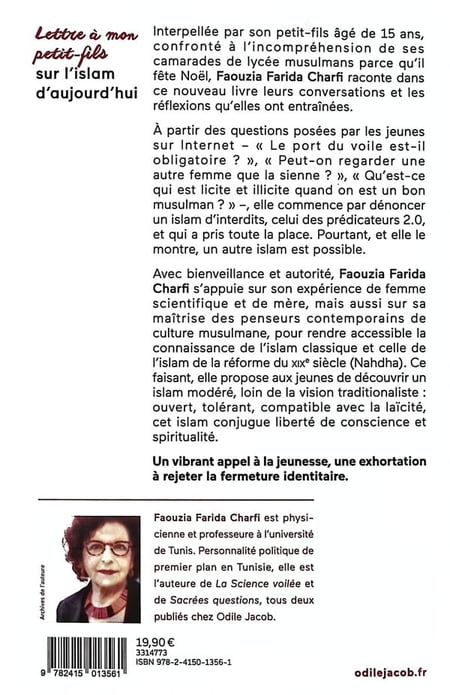 Lettre à mon petit-fils
sur l'islam d'aujourd'hui

Interpellée par son petit-fils âgé de 15 ans, confronté à l'incompréhension de ses camarades de lycée musulmans parce qu'il fête Noël, Faouzia Farida Charfi raconte dans ce nouveau livre leurs conversations et les réflexions qu'elles ont entraînées.

À partir des questions posées par les jeunes sur Internet – « Le port du voile est-il obligatoire ? », « Peut-on regarder une autre femme que la sienne ? », « Qu'est-ce qui est licite et illicite quand on est un bon musulman ? » –, elle commence par dénoncer un islam d'interdits, celui des prédicateurs 2.0, et qui a pris toute la place. Pourtant, et elle le montre, un autre islam est possible.

Avec bienveillance et autorité, Faouzia Farida Charfi s'appuie sur son expérience de femme scientifique et de mère, mais aussi sur sa maîtrise des penseurs contemporains de culture musulmane, pour rendre accessible la connaissance de l'islam classique et celle de l'islam de la réforme du XIXe siècle (Nahdha). Ce faisant, elle propose aux jeunes de découvrir un islam modéré, loin de la vision traditionaliste : ouvert, tolérant, compatible avec la laïcité, cet islam conjugue liberté de conscience et spiritualité.

Un vibrant appel à la jeunesse, une exhortation à rejeter la fermeture identitaire.

Archives de l'auteure

Faouzia Farida Charfi est physicienne et professeure à l'université de Tunis. Personnalité politique de premier plan en Tunisie, elle est l'auteure de La Science voilée et de Sacrées questions, tous deux publiés chez Odile Jacob.

9 782415 013561

19,90 €
3314773
ISBN 978-2-4150-1356-1

odilejacob.fr